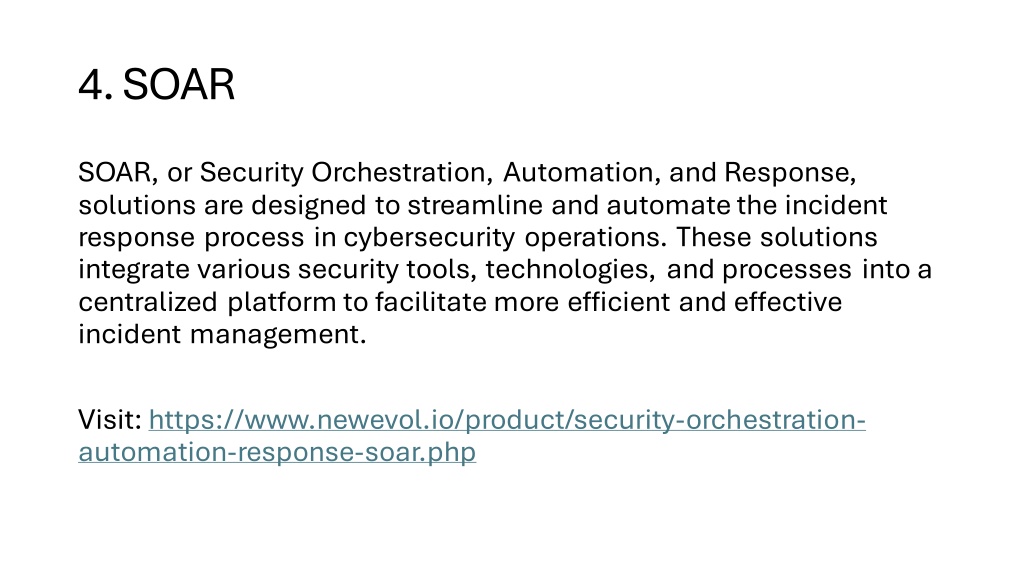 4. SOAR

SOAR, or Security Orchestration, Automation, and Response, solutions are designed to streamline and automate the incident response process in cybersecurity operations. These solutions integrate various security tools, technologies, and processes into a centralized platform to facilitate more efficient and effective incident management.

Visit: https://www.newevol.io/product/security-orchestration-automation-response-soar.php